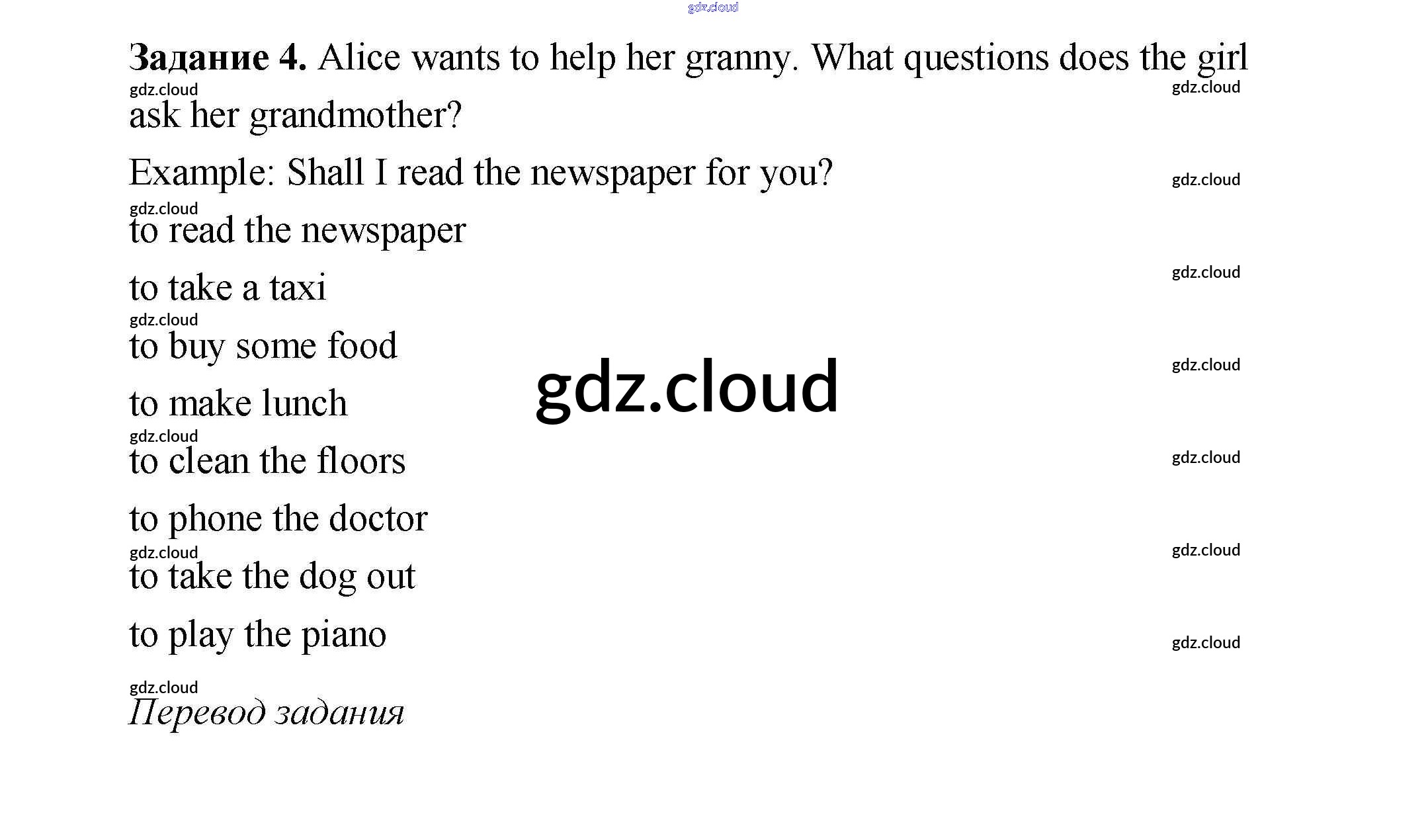 Задание 4. Alice wants to help her granny. What questions does the girl ask her grandmother?

Example: Shall I read the newspaper for you?

to read the newspaper

to take a taxi

to buy some food

to make lunch

to clean the floors

to phone the doctor

to take the dog out

to play the piano

Перевод задания

gdz.cloud